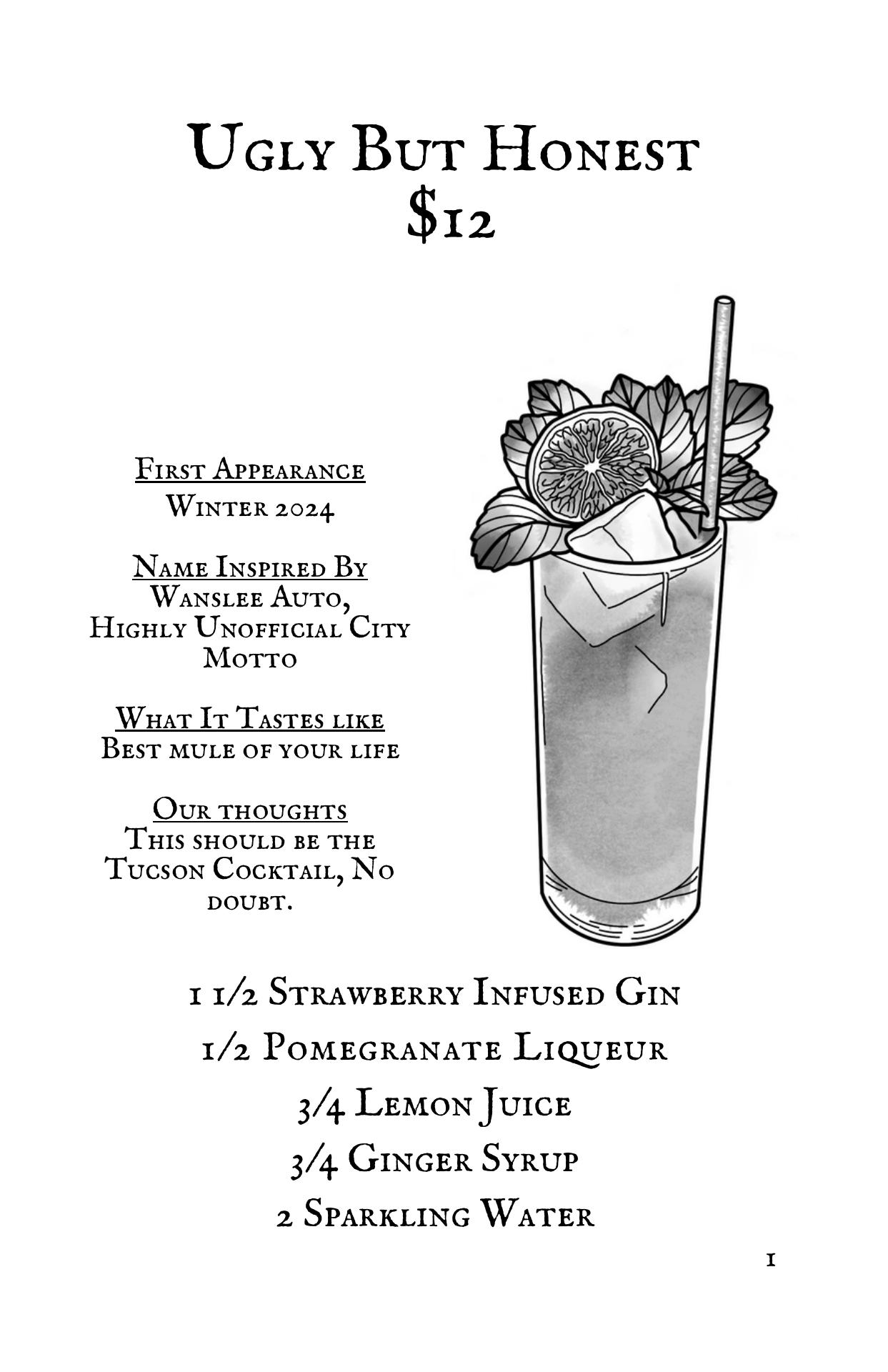 Ugly But Honest
$12

First Appearance
Winter 2024

Name Inspired By
Wanslee Auto, Highly Unofficial City Motto

What It Tastes like
Best mule of your life

Our thoughts
This should be the Tucson Cocktail, No doubt.

1 1/2 Strawberry Infused Gin
1/2 Pomegranate Liqueur
3/4 Lemon Juice
3/4 Ginger Syrup
2 Sparkling Water

1